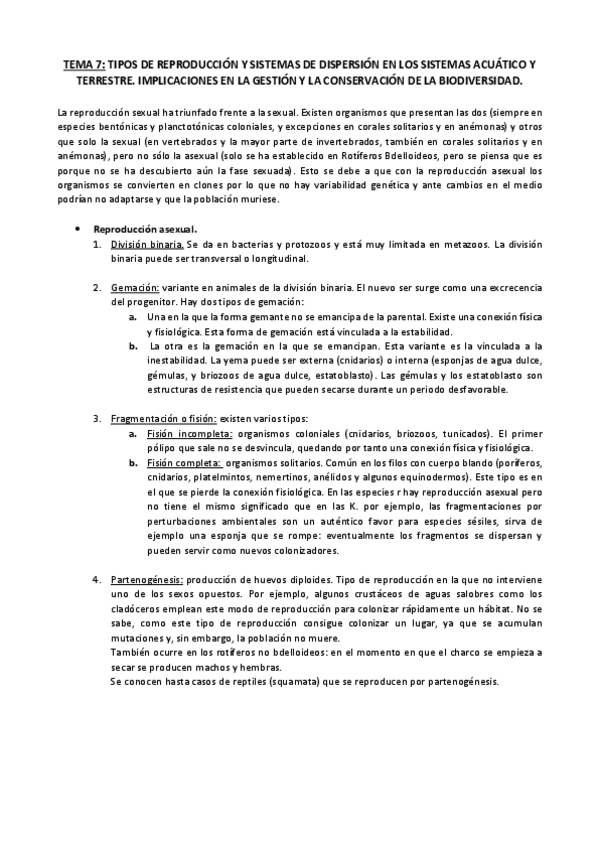 TEMA 7: TIPOS DE REPRODUCCIÓN Y SISTEMAS DE DISPERSIÓN EN LOS SISTEMAS ACUÁTICO Y TERRESTRE. IMPLICACIONES EN LA GESTIÓN Y LA CONSERVACIÓN DE LA BIODIVERSIDAD.

La reproducción sexual ha triunfado frente a la sexual. Existen organismos que presentan las dos (siempre en especies bentónicas y planctotónicas coloniales, y excepciones en corales solitarios y en anémonas) y otros que solo la sexual (en vertebrados y la mayor parte de invertebrados, también en corales solitarios y en anémonas), pero no sólo la asexual (solo se ha establecido en Rotíferos Bdelloideos, pero se piensa que es porque no se ha descubierto aún la fase sexuada). Esto se debe a que con la reproducción asexual los organismos se convierten en clones por lo que no hay variabilidad genética y ante cambios en el medio podrían no adaptarse y que la población muriese.

• Reproducción asexual.
1. División binaria. Se da en bacterias y protozoos y está muy limitada en metazoos. La división binaria puede ser transversal o longitudinal.

2. Gemación: variante en animales de la división binaria. El nuevo ser surge como una excrecencia del progenitor. Hay dos tipos de gemación:
a. Una en la que la forma gemante no se emancipa de la parental. Existe una conexión física y fisiológica. Esta forma de gemación está vinculada a la estabilidad.
b. La otra es la gemación en la que se emancipan. Esta variante es la vinculada a la inestabilidad. La yema puede ser externa (cnidarios) o interna (esponjas de agua dulce, gémulas, y briozoos de agua dulce, estatoblasto). Las gémulas y los estatoblasto son estructuras de resistencia que pueden secarse durante un periodo desfavorable.

3. Fragmentación o fisión: existen varios tipos:
a. Fisión incompleta: organismos coloniales (cnidarios, briozoos, tunicados). El primer pólipo que sale no se desvincula, quedando por tanto una conexión física y fisiológica.
b. Fisión completa: organismos solitarios. Común en los filos con cuerpo blando (poríferos, cnidarios, platelmintos, nemertinos, anélidos y algunos equinodermos). Este tipo es en el que se pierde la conexión fisiológica. En las especies r hay reproducción asexual pero no tiene el mismo significado que en las K. por ejemplo, las fragmentaciones por perturbaciones ambientales son un auténtico favor para especies sésiles, sirva de ejemplo una esponja que se rompe: eventualmente los fragmentos se dispersan y pueden servir como nuevos colonizadores.

4. Partenogénesis: producción de huevos diploides. Tipo de reproducción en la que no interviene uno de los sexos opuestos. Por ejemplo, algunos crustáceos de aguas salobres como los cladóceros emplean este modo de reproducción para colonizar rápidamente un hábitat. No se sabe, como este tipo de reproducción consigue colonizar un lugar, ya que se acumulan mutaciones y, sin embargo, la población no muere.
También ocurre en los rotíferos no bdelloideos: en el momento en que el charco se empieza a secar se producen machos y hembras.
Se conocen hasta casos de reptiles (squamata) que se reproducen por partenogénesis.